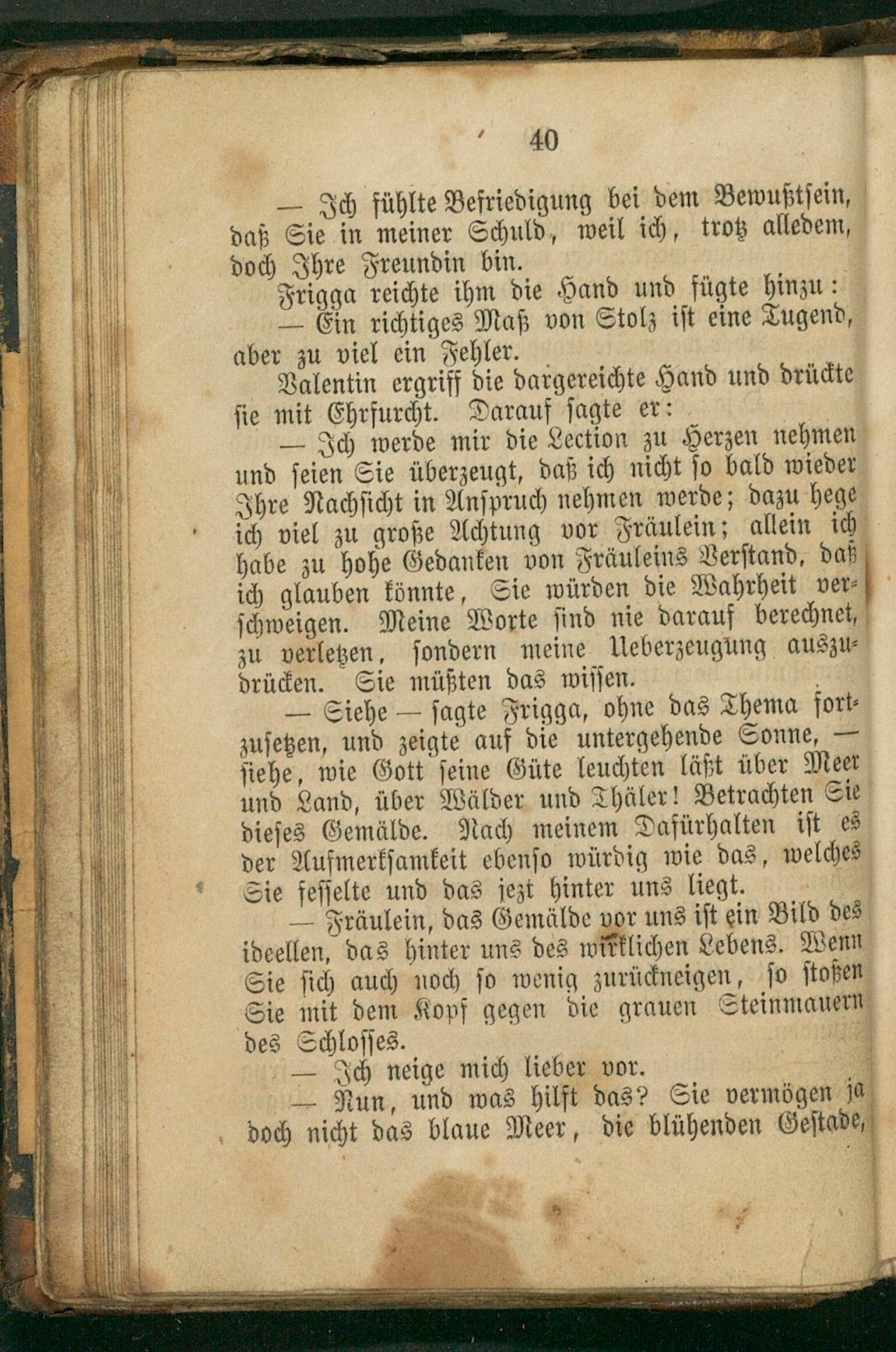 40

— Ich fühlte Befriedigung bei dem Bewußtsein, daß Sie in meiner Schuld, weil ich, trotz alledem, doch Ihre Freundin bin.

Frigga reichte ihm die Hand und fügte hinzu:

— Ein richtiges Maß von Stolz ist eine Tugend, aber zu viel ein Fehler.

Valentin ergriff die dargereichte Hand und drückte sie mit Ehrfurcht. Darauf sagte er:

— Ich werde mir die Lection zu Herzen nehmen und seien Sie überzeugt, daß ich nicht so bald wieder Ihre Nachsicht in Anspruch nehmen werde; dazu hege ich viel zu große Achtung vor Fräulein; allein ich habe zu hohe Gedanken von Fräuleins Verstand, daß ich glauben könnte, Sie würden die Wahrheit verschweigen. Meine Worte sind nie darauf berechnet, zu verletzen, sondern meine Ueberzeugung auszudrücken. Sie müßten das wissen.

— Siehe — sagte Frigga, ohne das Thema fortzusetzen, und zeigte auf die untergehende Sonne, — siehe, wie Gott seine Güte leuchten läßt über Meer und Land, über Wälder und Thäler! Betrachten Sie dieses Gemälde. Nach meinem Dafürhalten ist es der Aufmerksamkeit ebenso würdig wie das, welches Sie fesselte und das jezt hinter uns liegt.

— Fräulein, das Gemälde vor uns ist ein Bild des ideellen, das hinter uns des wirklichen Lebens. Wenn Sie sich auch noch so wenig zurückneigen, so stoßen Sie mit dem Kopf gegen die grauen Steinmauern des Schlosses.

— Ich neige mich lieber vor.

— Nun, und was hilft das? Sie vermögen ja doch nicht das blaue Meer, die blühenden Gestade,